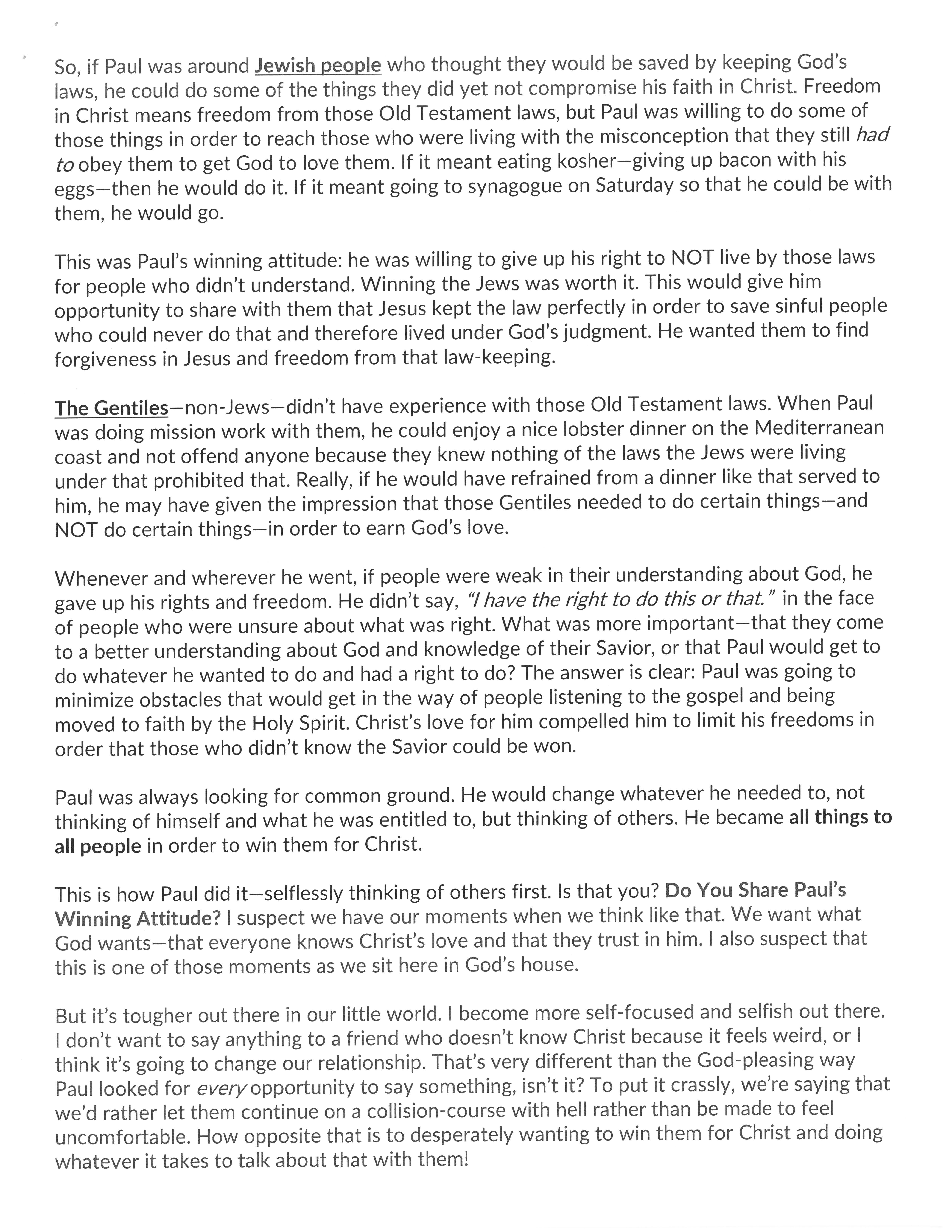 So, if Paul was around Jewish people who thought they would be saved by keeping God's laws, he could do some of the things they did yet not compromise his faith in Christ. Freedom in Christ means freedom from those Old Testament laws, but Paul was willing to do some of those things in order to reach those who were living with the misconception that they still had to obey them to get God to love them. If it meant eating kosher—giving up bacon with his eggs—then he would do it. If it meant going to synagogue on Saturday so that he could be with them, he would go.

This was Paul's winning attitude: he was willing to give up his right to NOT live by those laws for people who didn't understand. Winning the Jews was worth it. This would give him opportunity to share with them that Jesus kept the law perfectly in order to save sinful people who could never do that and therefore lived under God's judgment. He wanted them to find forgiveness in Jesus and freedom from that law-keeping.

The Gentiles—non-Jews—didn't have experience with those Old Testament laws. When Paul was doing mission work with them, he could enjoy a nice lobster dinner on the Mediterranean coast and not offend anyone because they knew nothing of the laws the Jews were living under that prohibited that. Really, if he would have refrained from a dinner like that served to him, he may have given the impression that those Gentiles needed to do certain things—and NOT do certain things—in order to earn God's love.

Whenever and wherever he went, if people were weak in their understanding about God, he gave up his rights and freedom. He didn't say, "I have the right to do this or that." in the face of people who were unsure about what was right. What was more important—that they come to a better understanding about God and knowledge of their Savior, or that Paul would get to do whatever he wanted to do and had a right to do? The answer is clear: Paul was going to minimize obstacles that would get in the way of people listening to the gospel and being moved to faith by the Holy Spirit. Christ's love for him compelled him to limit his freedoms in order that those who didn't know the Savior could be won.

Paul was always looking for common ground. He would change whatever he needed to, not thinking of himself and what he was entitled to, but thinking of others. He became all things to all people in order to win them for Christ.

This is how Paul did it—selflessly thinking of others first. Is that you? Do You Share Paul's Winning Attitude? I suspect we have our moments when we think like that. We want what God wants—that everyone knows Christ's love and that they trust in him. I also suspect that this is one of those moments as we sit here in God's house.

But it's tougher out there in our little world. I become more self-focused and selfish out there. I don't want to say anything to a friend who doesn't know Christ because it feels weird, or I think it's going to change our relationship. That's very different than the God-pleasing way Paul looked for every opportunity to say something, isn't it? To put it crassly, we're saying that we'd rather let them continue on a collision-course with hell rather than be made to feel uncomfortable. How opposite that is to desperately wanting to win them for Christ and doing whatever it takes to talk about that with them!